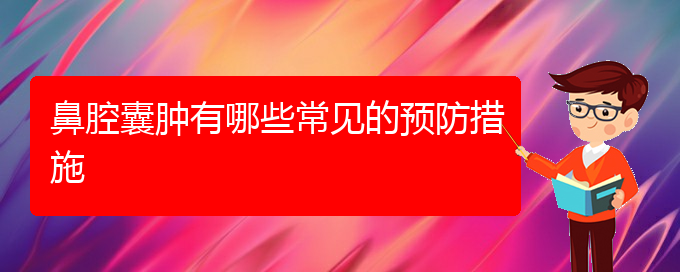 鼻腔囊肿有哪些常见的预防措施